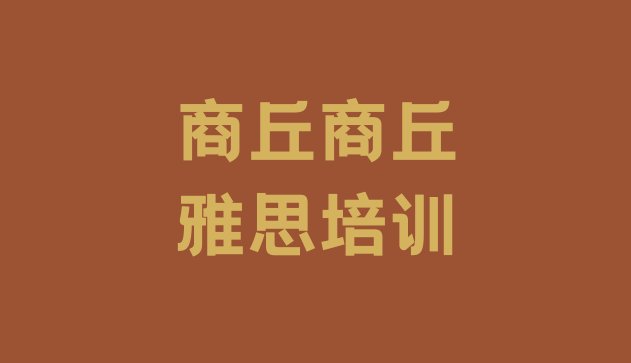 商丘商丘
雅思培训